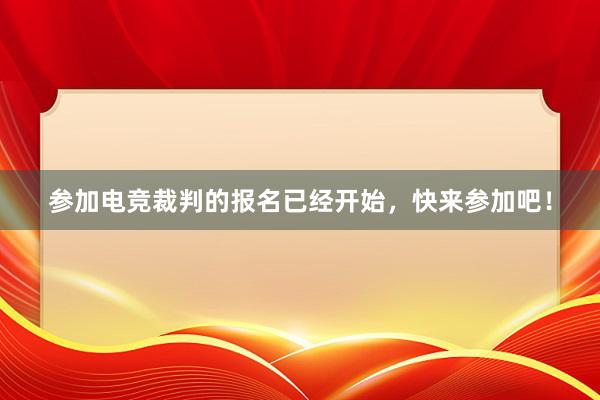 参加电竞裁判的报名已经开始，快来参加吧！